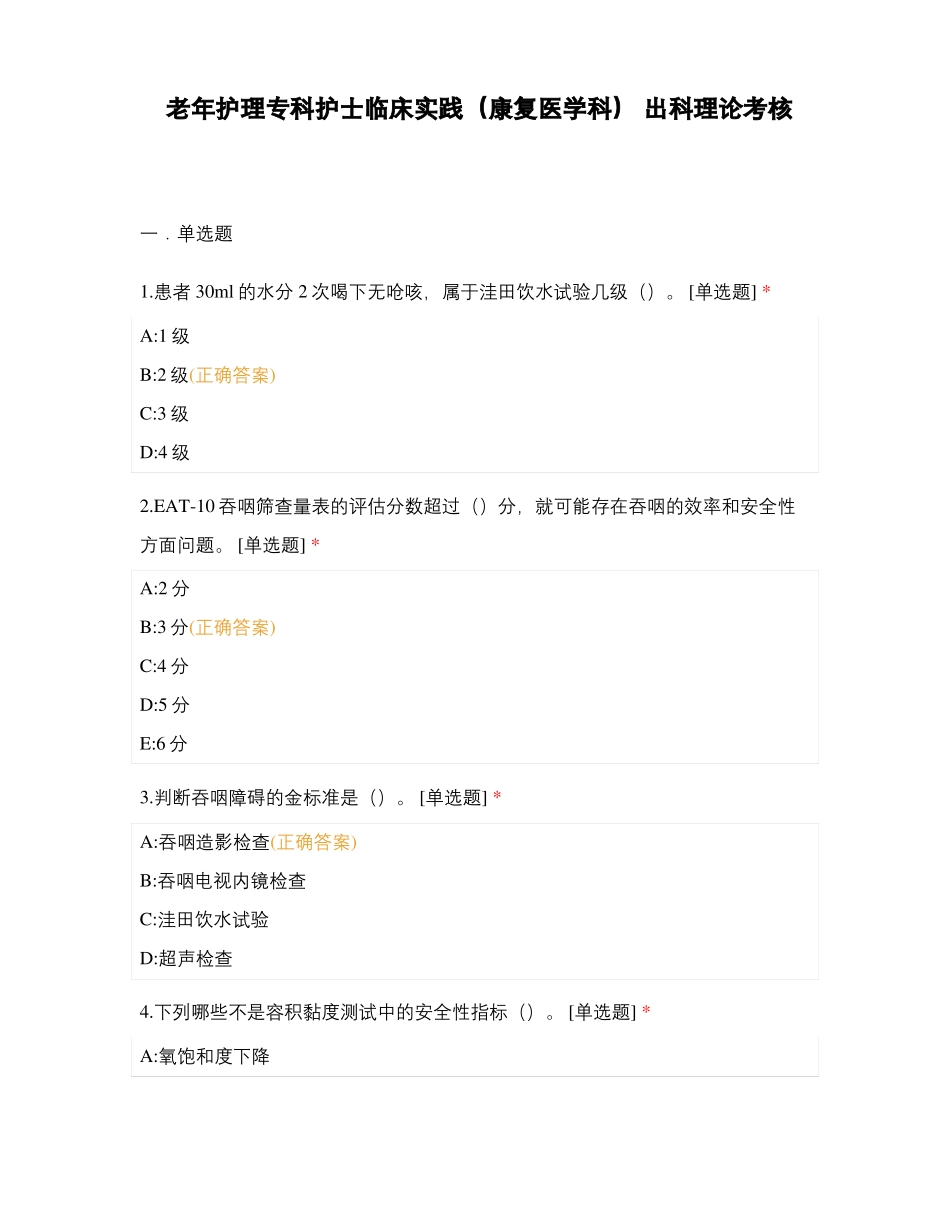 老年护理专科护士临床实践（康复医学科） 出科理论考核

一．单选题

1.患者 30ml 的水分 2 次喝下无呛咳，属于洼田饮水试验几级（）。 [单选题] *

A:1 级

B:2 级(正确答案)

C:3 级

D:4 级

2.EAT-10 吞咽筛查量表的评估分数超过（）分，就可能存在吞咽的效率和安全性方面问题。 [单选题] *

A:2 分

B:3 分(正确答案)

C:4 分

D:5 分

E:6 分

3.判断吞咽障碍的金标准是（）。 [单选题] *

A:吞咽造影检查(正确答案)

B:吞咽电视内镜检查

C:洼田饮水试验

D:超声检查

4.下列哪些不是容积黏度测试中的安全性指标（）。 [单选题] *

A:氧饱和度下降